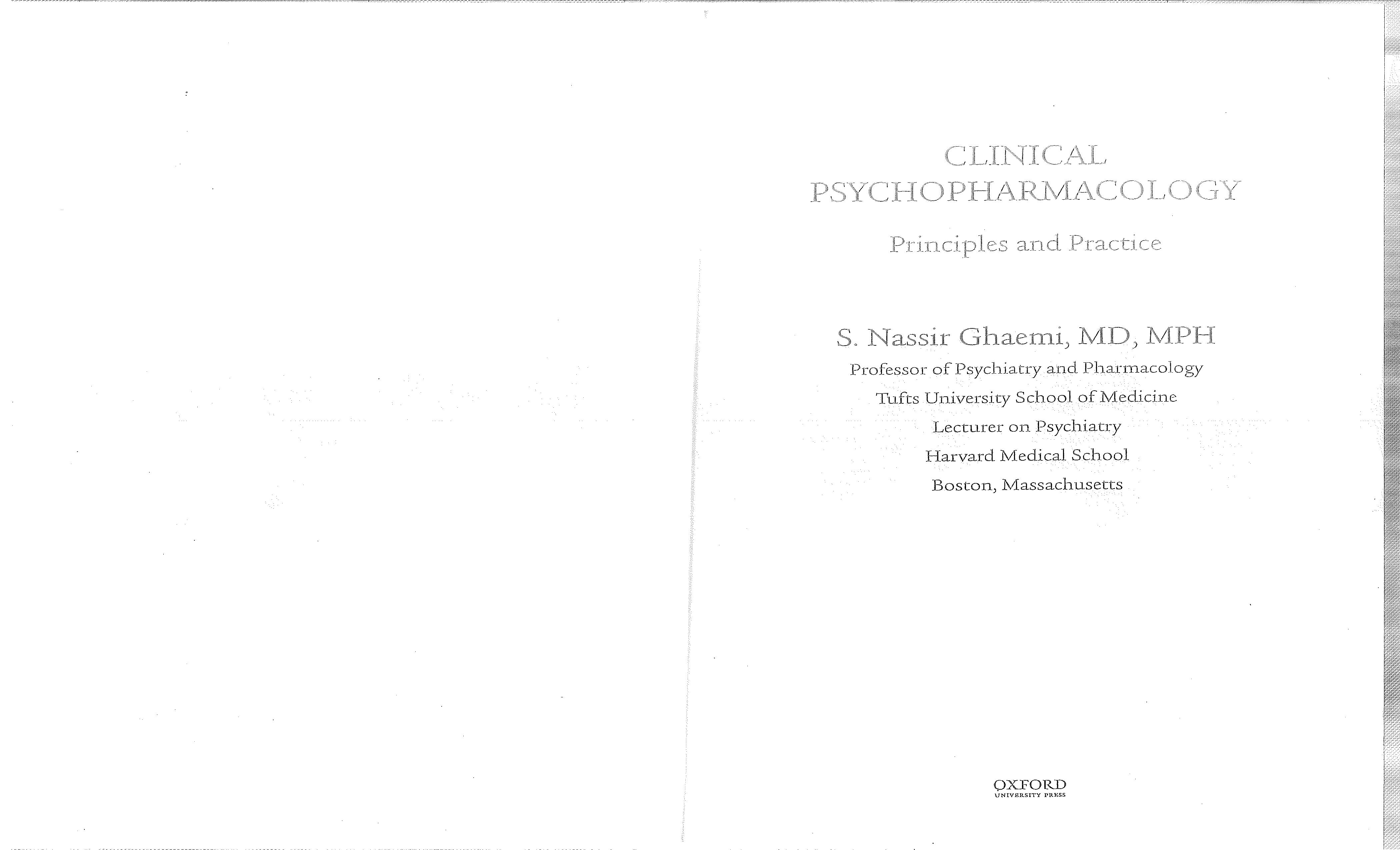 CLINICAL
PSYCHOPHARMACOLOGY

Principles and Practice

S. Nassir Ghaemi, MD, MPH

Professor of Psychiatry and Pharmacology
Tufts University School of Medicine
Lecturer on Psychiatry
Harvard Medical School
Boston, Massachusetts

OXFORD
UNIVERSITY PRESS